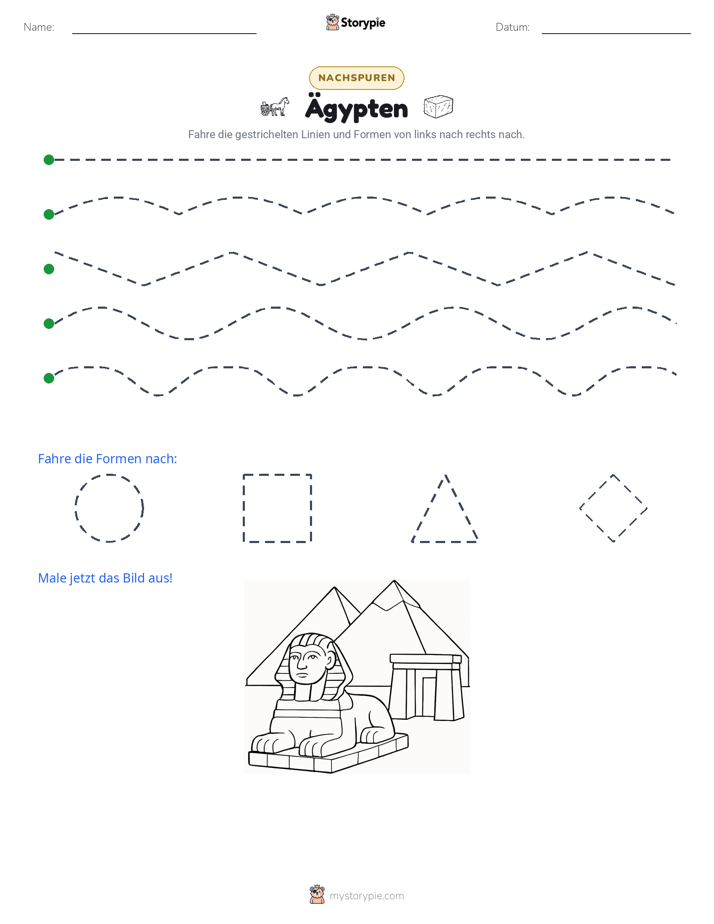 Name: ____ Storypie Datum: ____

NACHSPUREN

Ägypten

Fahre die gestrichelten Linien und Formen von links nach rechts nach.

Fahre die Formen nach:

Male jetzt das Bild aus!

mystorypie.com